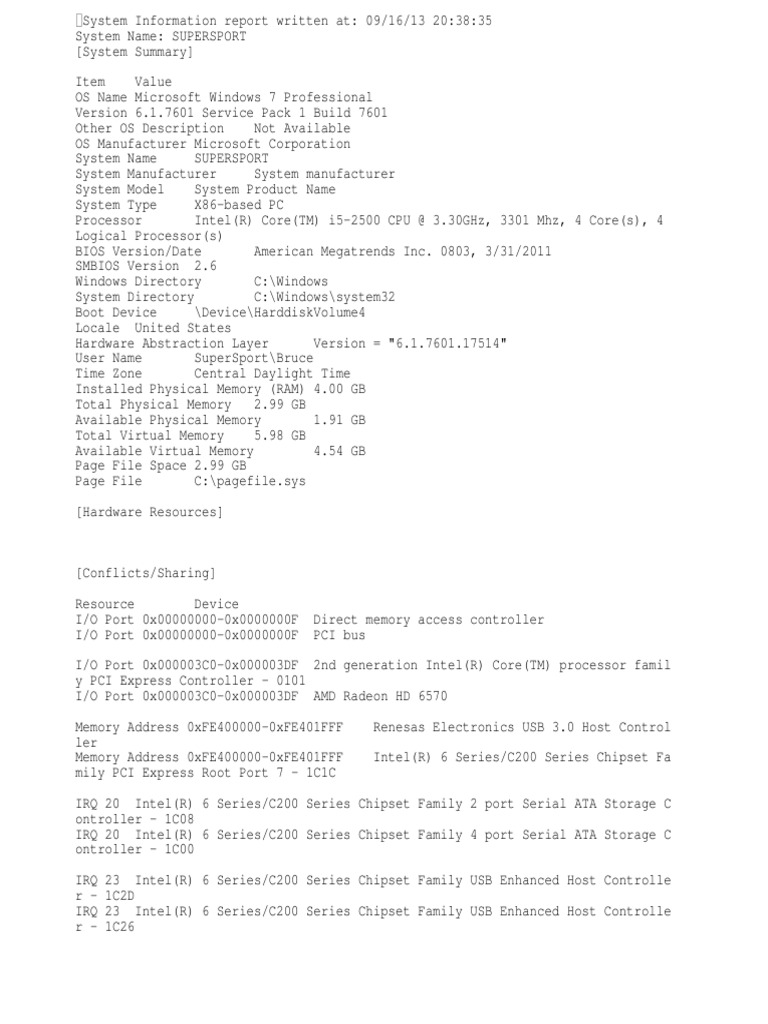 System Information report written at: 09/16/13 20:38:35
System Name: SUPERSPORT
[System Summary]

Item Value
OS Name Microsoft Windows 7 Professional
Version 6.1.7601 Service Pack 1 Build 7601
Other OS Description Not Available
OS Manufacturer Microsoft Corporation
System Name SUPERSPORT
System Manufacturer System manufacturer
System Model System Product Name
System Type X86-based PC
Processor Intel(R) Core(TM) i5-2500 CPU @ 3.30GHz, 3301 Mhz, 4 Core(s), 4 Logical Processor(s)
BIOS Version/Date American Megatrends Inc. 0803, 3/31/2011
SMBIOS Version 2.6
Windows Directory C:\Windows
System Directory C:\Windows\system32
Boot Device \Device\HarddiskVolume4
Locale United States
Hardware Abstraction Layer Version = "6.1.7601.17514"
User Name SuperSport\Bruce
Time Zone Central Daylight Time
Installed Physical Memory (RAM) 4.00 GB
Total Physical Memory 2.99 GB
Available Physical Memory 1.91 GB
Total Virtual Memory 5.98 GB
Available Virtual Memory 4.54 GB
Page File Space 2.99 GB
Page File C:\pagefile.sys

[Hardware Resources]

[Conflicts/Sharing]

Resource Device
I/O Port 0x00000000-0x0000000F Direct memory access controller
I/O Port 0x00000000-0x0000000F PCI bus

I/O Port 0x000003C0-0x000003DF 2nd generation Intel(R) Core(TM) processor family PCI Express Controller - 0101
I/O Port 0x000003C0-0x000003DF AMD Radeon HD 6570

Memory Address 0xFE400000-0xFE401FFF Renesas Electronics USB 3.0 Host Controller
Memory Address 0xFE400000-0xFE401FFF Intel(R) 6 Series/C200 Series Chipset Family PCI Express Root Port 7 - 1C1C

IRQ 20 Intel(R) 6 Series/C200 Series Chipset Family 2 port Serial ATA Storage Controller - 1C08
IRQ 20 Intel(R) 6 Series/C200 Series Chipset Family 4 port Serial ATA Storage Controller - 1C00

IRQ 23 Intel(R) 6 Series/C200 Series Chipset Family USB Enhanced Host Controller - 1C2D
IRQ 23 Intel(R) 6 Series/C200 Series Chipset Family USB Enhanced Host Controller - 1C26